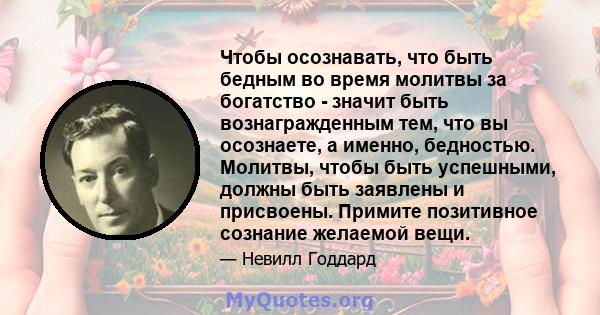 Чтобы осознавать, что быть бедным во время молитвы за богатство - значит быть вознагражденным тем, что вы осознаете, а именно, бедностью. Молитвы, чтобы быть успешными, должны быть заявлены и присвоены. Примите позитивное сознание желаемой вещи.

— Невилл Годдард

MyQuotes.org